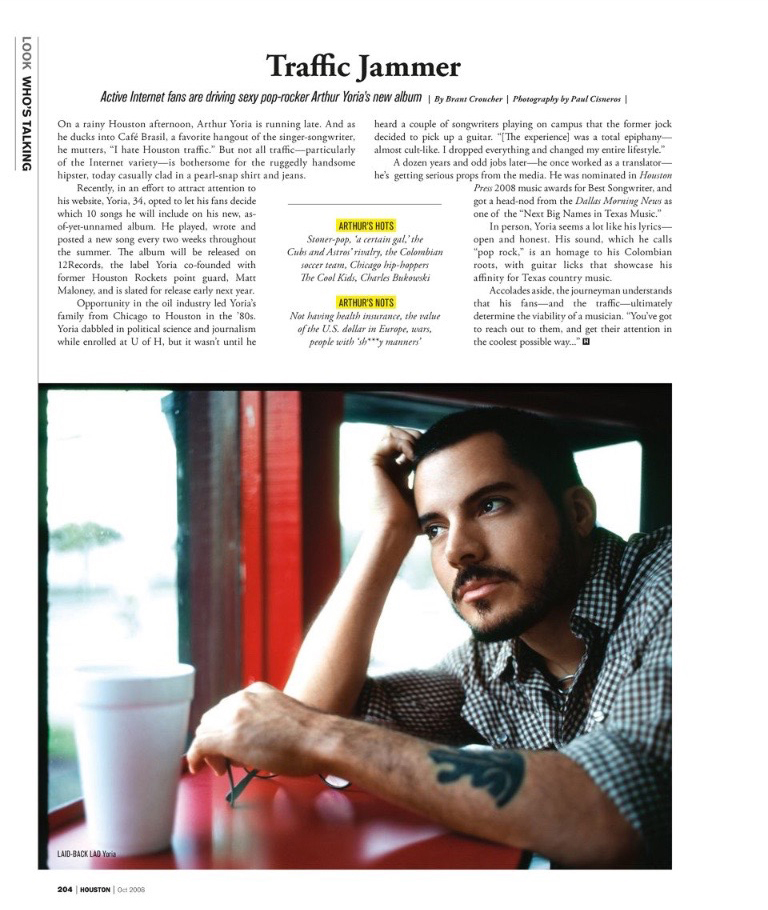 LOOK WHO'S TALKING

Traffic Jammer

Active Internet fans are driving sexy pop-rocker Arthur Yoria's new album | By Brant Croucher | Photography by Paul Cisneros |

On a rainy Houston afternoon, Arthur Yoria is running late. And as he ducks into Café Brasil, a favorite hangout of the singer-songwriter, he mutters, "I hate Houston traffic." But not all traffic—particularly of the Internet variety—is bothersome for the ruggedly handsome hipster, today casually clad in a pearl-snap shirt and jeans.

Recently, in an effort to attract attention to his website, Yoria, 34, opted to let his fans decide which 10 songs he will include on his new, as-of-yet-unnamed album. He played, wrote and posted a new song every two weeks throughout the summer. The album will be released on 12Records, the label Yoria co-founded with former Houston Rockets point guard, Matt Maloney, and is slated for release early next year.

Opportunity in the oil industry led Yoria's family from Chicago to Houston in the '80s. Yoria dabbled in political science and journalism while enrolled at U of H, but it wasn't until he heard a couple of songwriters playing on campus that the former jock decided to pick up a guitar. "[The experience] was a total epiphany—almost cult-like. I dropped everything and changed my entire lifestyle."

A dozen years and odd jobs later—he once worked as a translator—he's getting serious props from the media. He was nominated in Houston Press 2008 music awards for Best Songwriter, and got a head-nod from the Dallas Morning News as one of the "Next Big Names in Texas Music."

In person, Yoria seems a lot like his lyrics—open and honest. His sound, which he calls "pop rock," is an homage to his Colombian roots, with guitar licks that showcase his affinity for Texas country music.

Accolades aside, the journeyman understands that his fans—and the traffic—ultimately determine the viability of a musician. "You've got to reach out to them, and get their attention in the coolest possible way..." H

ARTHUR'S HOTS
Stoner-pop, 'a certain gal,' the Cubs and Astros' rivalry, the Colombian soccer team, Chicago hip-hoppers The Cool Kids, Charles Bukowski

ARTHUR'S NOTS
Not having health insurance, the value of the U.S. dollar in Europe, wars, people with 'sh***y manners'

LAID-BACK LAD Yoria

204 | HOUSTON | Oct 2008